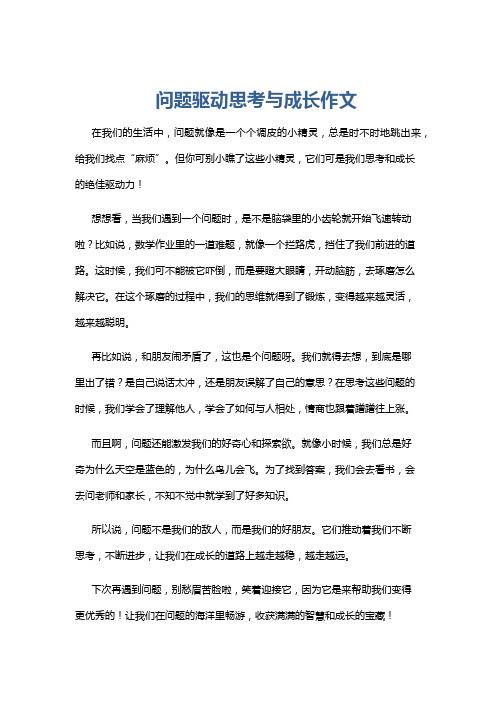 问题驱动思考与成长作文

在我们的生活中，问题就像是一个个调皮的小精灵，总是时不时地跳出来，给我们找点“麻烦”。但你可别小瞧了这些小精灵，它们可是我们思考和成长的绝佳驱动力！

想想看，当我们遇到一个问题时，是不是脑袋里的小齿轮就开始飞速转动啦？比如说，数学作业里的一道难题，就像一个拦路虎，挡住了我们前进的道路。这时候，我们可不能被它吓倒，而是要瞪大眼睛，开动脑筋，去琢磨怎么解决它。在这个琢磨的过程中，我们的思维就得到了锻炼，变得越来越灵活，越来越聪明。

再比如说，和朋友闹矛盾了，这也是个问题呀。我们就得去想，到底是哪里出了错？是自己说话太冲，还是朋友误解了自己的意思？在思考这些问题的时候，我们学会了理解他人，学会了如何与人相处，情商也跟着蹭蹭往上涨。

而且啊，问题还能激发我们的好奇心和探索欲。就像小时候，我们总是好奇为什么天空是蓝色的，为什么鸟儿会飞。为了找到答案，我们会去看书，会去问老师和家长，不知不觉中就学到了好多知识。

所以说，问题不是我们的敌人，而是我们的好朋友。它们推动着我们不断思考，不断进步，让我们在成长的道路上越走越稳，越走越远。

下次再遇到问题，别愁眉苦脸啦，笑着迎接它，因为它是来帮助我们变得更优秀的！让我们在问题的海洋里畅游，收获满满的智慧和成长的宝藏！